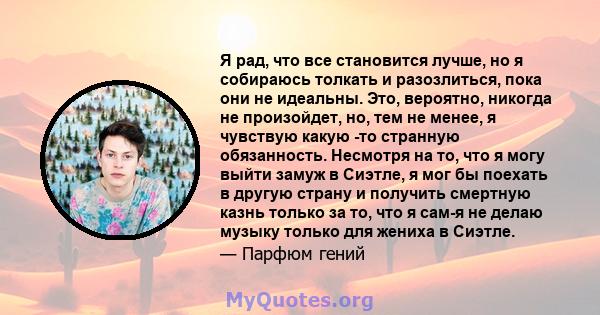 Я рад, что все становится лучше, но я собираюсь толкать и разозлиться, пока они не идеальны. Это, вероятно, никогда не произойдет, но, тем не менее, я чувствую какую -то странную обязанность. Несмотря на то, что я могу выйти замуж в Сиэтле, я мог бы поехать в другую страну и получить смертную казнь только за то, что я сам-я не делаю музыку только для жениха в Сиэтле.

— Парфюм гений

MyQuotes.org